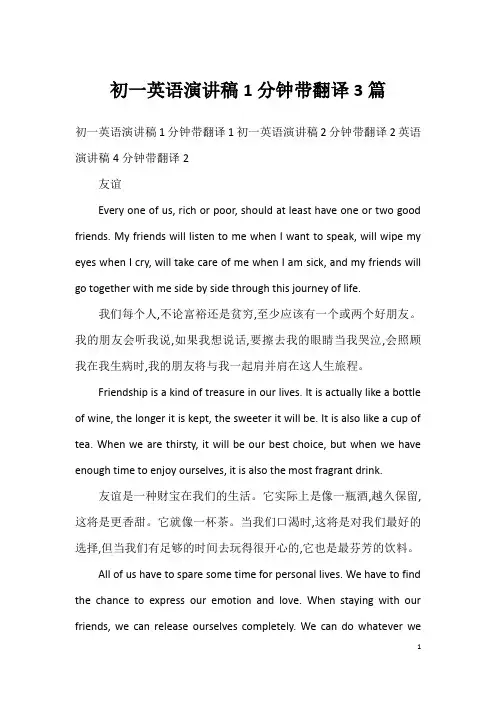 初一英语演讲稿 1 分钟带翻译 3 篇

初一英语演讲稿 1 分钟带翻译 1 初一英语演讲稿 2 分钟带翻译 2 英语演讲稿 4 分钟带翻译 2

友谊

Every one of us, rich or poor, should at least have one or two good friends. My friends will listen to me when I want to speak, will wipe my eyes when I cry, will take care of me when I am sick, and my friends will go together with me side by side through this journey of life.

我们每个人,不论富裕还是贫穷,至少应该有一个或两个好朋友。我的朋友会听我说,如果我想说话,要擦去我的眼睛当我哭泣,会照顾我在我生病时,我的朋友将与我一起肩并肩在这人生旅程。

Friendship is a kind of treasure in our lives. It is actually like a bottle of wine, the longer it is kept, the sweeter it will be. It is also like a cup of tea. When we are thirsty, it will be our best choice, but when we have enough time to enjoy ourselves, it is also the most fragrant drink.

友谊是一种财宝在我们的生活。它实际上是像一瓶酒,越久保留,这将是更香甜。它就像一杯茶。当我们口渴时,这将是对我们最好的选择,但当我们有足够的时间去玩得很开心的,它也是最芬芳的饮料。

All of us have to spare some time for personal lives. We have to find the chance to express our emotion and love. When staying with our friends, we can release ourselves completely. We can do whatever we

1